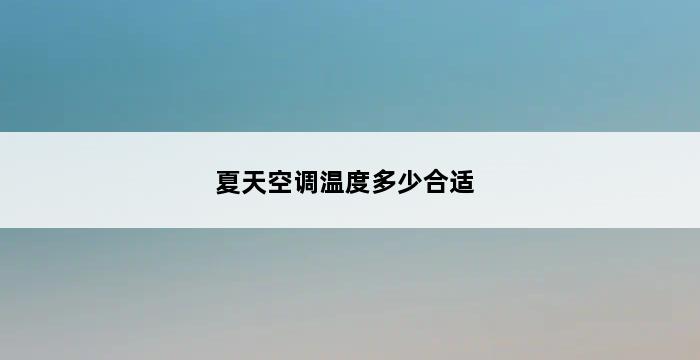 夏天空调温度多少合适